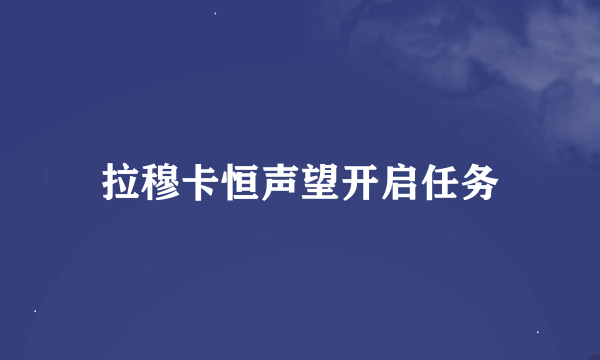 拉穆卡恒声望开启任务